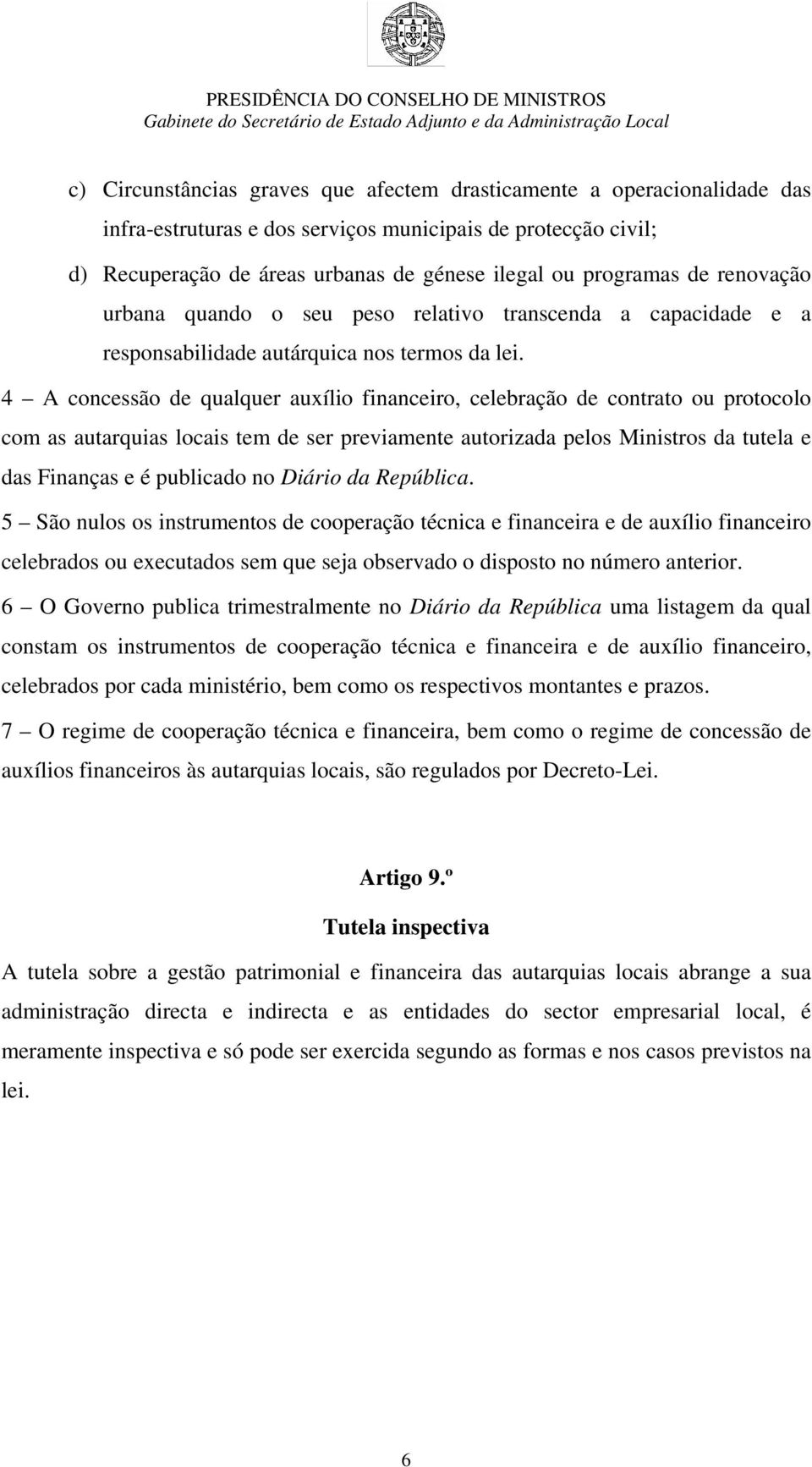 PRESIDÊNCIA DO CONSELHO DE MINISTROS
Gabinete do Secretário de Estado Adjunto e da Administração Local

c) Circunstâncias graves que afectem drasticamente a operacionalidade das infra-estruturas e dos serviços municipais de protecção civil;

d) Recuperação de áreas urbanas de génese ilegal ou programas de renovação urbana quando o seu peso relativo transcenda a capacidade e a responsabilidade autárquica nos termos da lei.

4 – A concessão de qualquer auxílio financeiro, celebração de contrato ou protocolo com as autarquias locais tem de ser previamente autorizada pelos Ministros da tutela e das Finanças e é publicado no Diário da República.

5 – São nulos os instrumentos de cooperação técnica e financeira e de auxílio financeiro celebrados ou executados sem que seja observado o disposto no número anterior.

6 – O Governo publica trimestralmente no Diário da República uma listagem da qual constam os instrumentos de cooperação técnica e financeira e de auxílio financeiro, celebrados por cada ministério, bem como os respectivos montantes e prazos.

7 – O regime de cooperação técnica e financeira, bem como o regime de concessão de auxílios financeiros às autarquias locais, são regulados por Decreto-Lei.

Artigo 9.º

Tutela inspectiva

A tutela sobre a gestão patrimonial e financeira das autarquias locais abrange a sua administração directa e indirecta e as entidades do sector empresarial local, é meramente inspectiva e só pode ser exercida segundo as formas e nos casos previstos na lei.

6